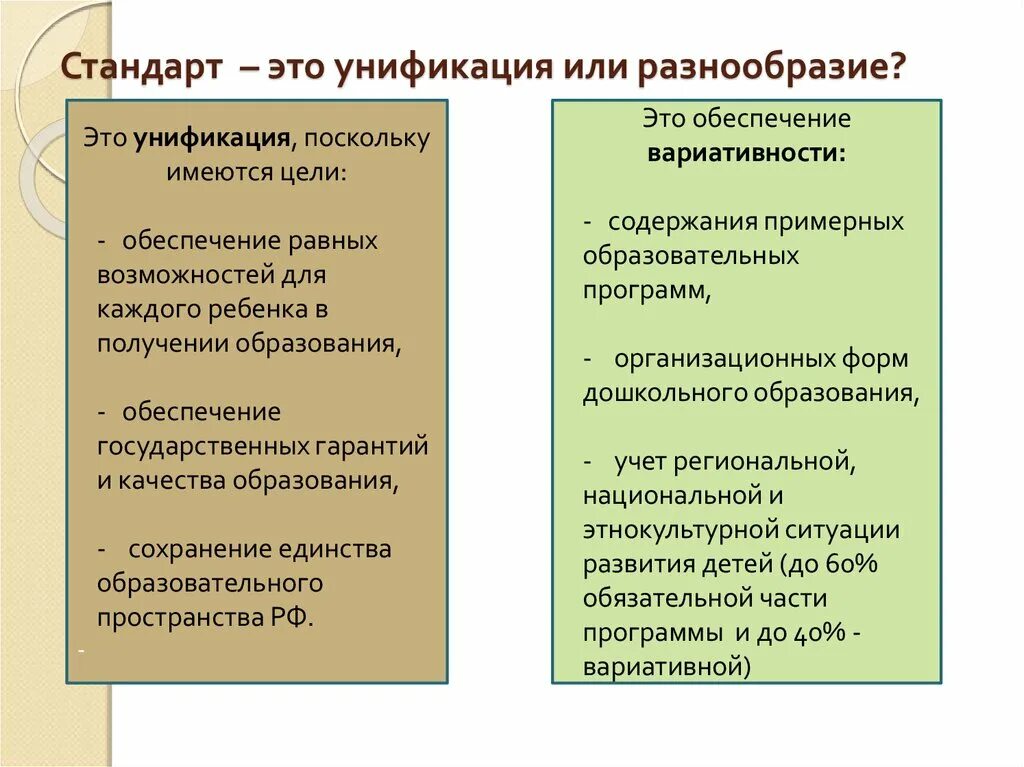 Стандарт – это унификация или разнообразие?

Это унификация, поскольку имеются цели:

- обеспечение равных возможностей для каждого ребенка в получении образования,

- обеспечение государственных гарантий и качества образования,

- сохранение единства образовательного пространства РФ.

-

Это обеспечение вариативности:

- содержания примерных образовательных программ,

- организационных форм дошкольного образования,

- учет региональной, национальной и этнокультурной ситуации развития детей (до 60% обязательной части программы и до 40% - вариативной)